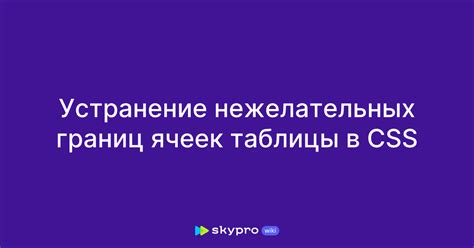 Устранение нежелательных границ ячеек таблицы в CSS

skypro wiki